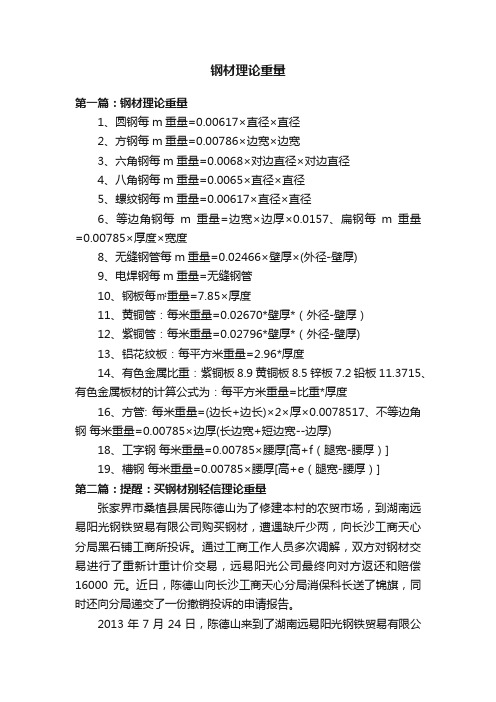 钢材理论重量

第一篇：钢材理论重量

1、圆钢每 m 重量=0.00617×直径×直径

2、方钢每 m 重量=0.00786×边宽×边宽

3、六角钢每 m 重量=0.0068×对边直径×对边直径

4、八角钢每 m 重量=0.0065×直径×直径

5、螺纹钢每 m 重量=0.00617×直径×直径

6、等边角钢每 m 重量=边宽×边厚×0.0157、扁钢每 m 重量=0.00785×厚度×宽度

8、无缝钢管每 m 重量=0.02466×壁厚×(外径-壁厚)

9、电焊钢每 m 重量=无缝钢管

10、钢板每㎡重量=7.85×厚度

11、黄铜管：每米重量=0.02670*壁厚*（外径-壁厚）

12、紫铜管：每米重量=0.02796*壁厚*（外径-壁厚）

13、铝花纹板：每平方米重量=2.96*厚度

14、有色金属比重：紫铜板 8.9 黄铜板 8.5 锌板 7.2 铅板 11.3715、有色金属板材的计算公式为：每平方米重量=比重*厚度

16、方管: 每米重量=(边长+边长)×2×厚×0.0078517、不等边角钢 每米重量=0.00785×边厚(长边宽+短边宽--边厚)

18、工字钢 每米重量=0.00785×腰厚[高+f（腿宽-腰厚）]

19、槽钢 每米重量=0.00785×腰厚[高+e（腿宽-腰厚）]

第二篇：提醒：买钢材别轻信理论重量

张家界市桑植县居民陈德山为了修建本村的农贸市场，到湖南远易阳光钢铁贸易有限公司购买钢材，遭遇缺斤少两，向长沙工商天心分局黑石铺工商所投诉。通过工商工作人员多次调解，双方对钢材交易进行了重新计重计价交易，远易阳光公司最终向对方返还和赔偿 16000 元。近日，陈德山向长沙工商天心分局消保科长送了锦旗，同时还向分局递交了一份撤销投诉的申请报告。

2013 年 7 月 24 日，陈德山来到了湖南远易阳光钢铁贸易有限公